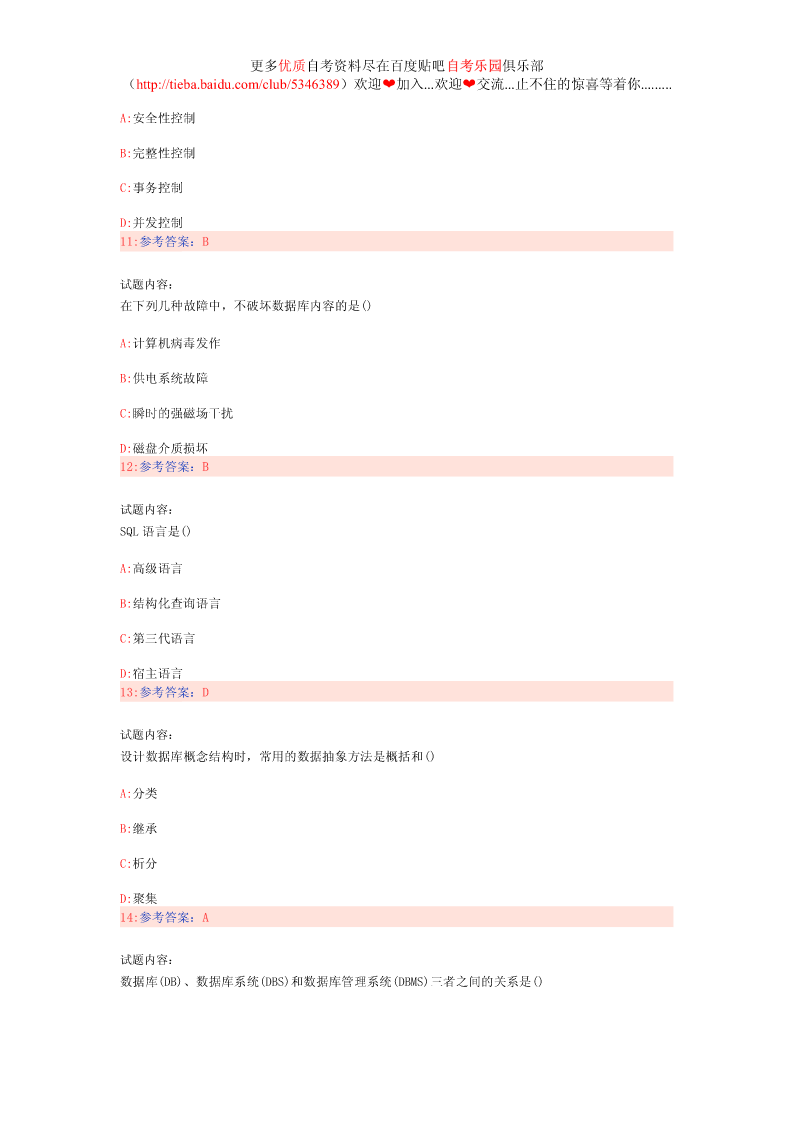 更多优质自考资料尽在百度贴吧自考乐园俱乐部
（http://tieba.baidu.com/club/5346389）欢迎❤加入...欢迎❤交流...止不住的惊喜等着你.........

A:安全性控制

B:完整性控制

C:事务控制

D:并发控制
11:参考答案：B

试题内容：
在下列几种故障中，不破坏数据库内容的是()

A:计算机病毒发作

B:供电系统故障

C:瞬时的强磁场干扰

D:磁盘介质损坏
12:参考答案：B

试题内容：
SQL语言是()

A:高级语言

B:结构化查询语言

C:第三代语言

D:宿主语言
13:参考答案：D

试题内容：
设计数据库概念结构时，常用的数据抽象方法是概括和()

A:分类

B:继承

C:析分

D:聚集
14:参考答案：A

试题内容：
数据库(DB)、数据库系统(DBS)和数据库管理系统(DBMS)三者之间的关系是()